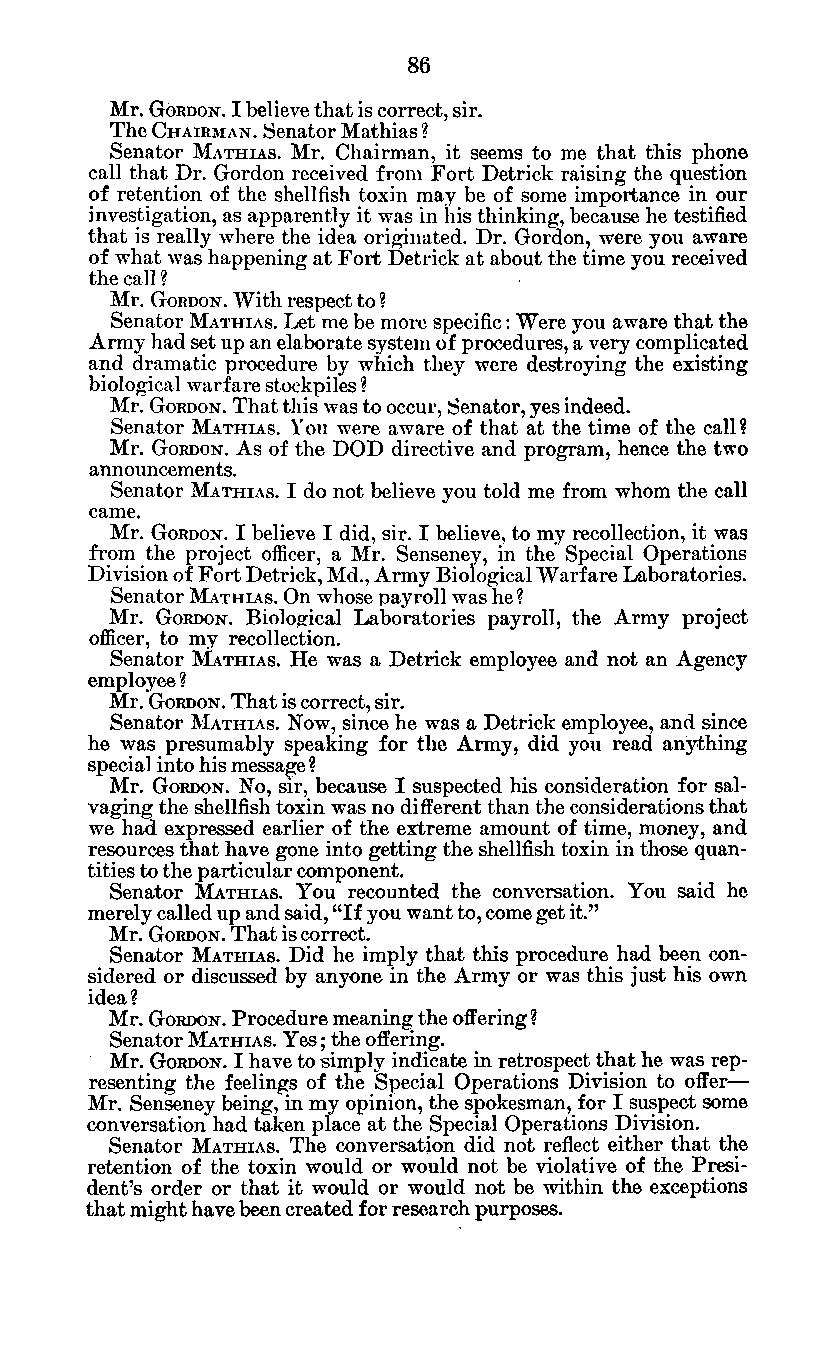 86

Mr. GORDON. I believe that is correct, sir.

The CHAIRMAN. Senator Mathias?

Senator MATHIAS. Mr. Chairman, it seems to me that this phone call that Dr. Gordon received from Fort Detrick raising the question of retention of the shellfish toxin may be of some importance in our investigation, as apparently it was in his thinking, because he testified that is really where the idea originated. Dr. Gordon, were you aware of what was happening at Fort Detrick at about the time you received the call?

Mr. GORDON. With respect to?

Senator MATHIAS. Let me be more specific: Were you aware that the Army had set up an elaborate system of procedures, a very complicated and dramatic procedure by which they were destroying the existing biological warfare stockpiles?

Mr. GORDON. That this was to occur, Senator, yes indeed.

Senator MATHIAS. You were aware of that at the time of the call?

Mr. GORDON. As of the DOD directive and program, hence the two announcements.

Senator MATHIAS. I do not believe you told me from whom the call came.

Mr. GORDON. I believe I did, sir. I believe, to my recollection, it was from the project officer, a Mr. Senseney, in the Special Operations Division of Fort Detrick, Md., Army Biological Warfare Laboratories.

Senator MATHIAS. On whose payroll was he?

Mr. GORDON. Biological Laboratories payroll, the Army project officer, to my recollection.

Senator MATHIAS. He was a Detrick employee and not an Agency employee?

Mr. GORDON. That is correct, sir.

Senator MATHIAS. Now, since he was a Detrick employee, and since he was presumably speaking for the Army, did you read anything special into his message?

Mr. GORDON. No, sir, because I suspected his consideration for salvaging the shellfish toxin was no different than the considerations that we had expressed earlier of the extreme amount of time, money, and resources that have gone into getting the shellfish toxin in those quantities to the particular component.

Senator MATHIAS. You recounted the conversation. You said he merely called up and said, "If you want to, come get it."

Mr. GORDON. That is correct.

Senator MATHIAS. Did he imply that this procedure had been considered or discussed by anyone in the Army or was this just his own idea?

Mr. GORDON. Procedure meaning the offering?

Senator MATHIAS. Yes; the offering.

Mr. GORDON. I have to simply indicate in retrospect that he was representing the feelings of the Special Operations Division to offer—Mr. Senseney being, in my opinion, the spokesman, for I suspect some conversation had taken place at the Special Operations Division.

Senator MATHIAS. The conversation did not reflect either that the retention of the toxin would or would not be violative of the President's order or that it would or would not be within the exceptions that might have been created for research purposes.